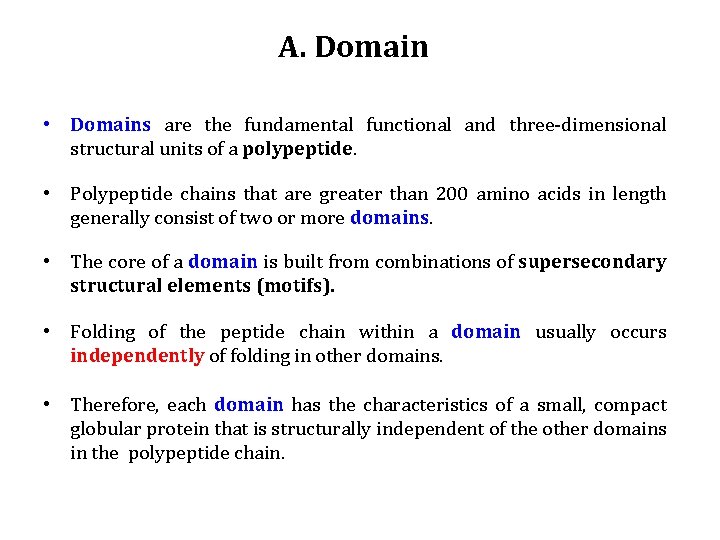 A. Domain

• Domains are the fundamental functional and three-dimensional structural units of a polypeptide.

• Polypeptide chains that are greater than 200 amino acids in length generally consist of two or more domains.

• The core of a domain is built from combinations of supersecondary structural elements (motifs).

• Folding of the peptide chain within a domain usually occurs independently of folding in other domains.

• Therefore, each domain has the characteristics of a small, compact globular protein that is structurally independent of the other domains in the polypeptide chain.